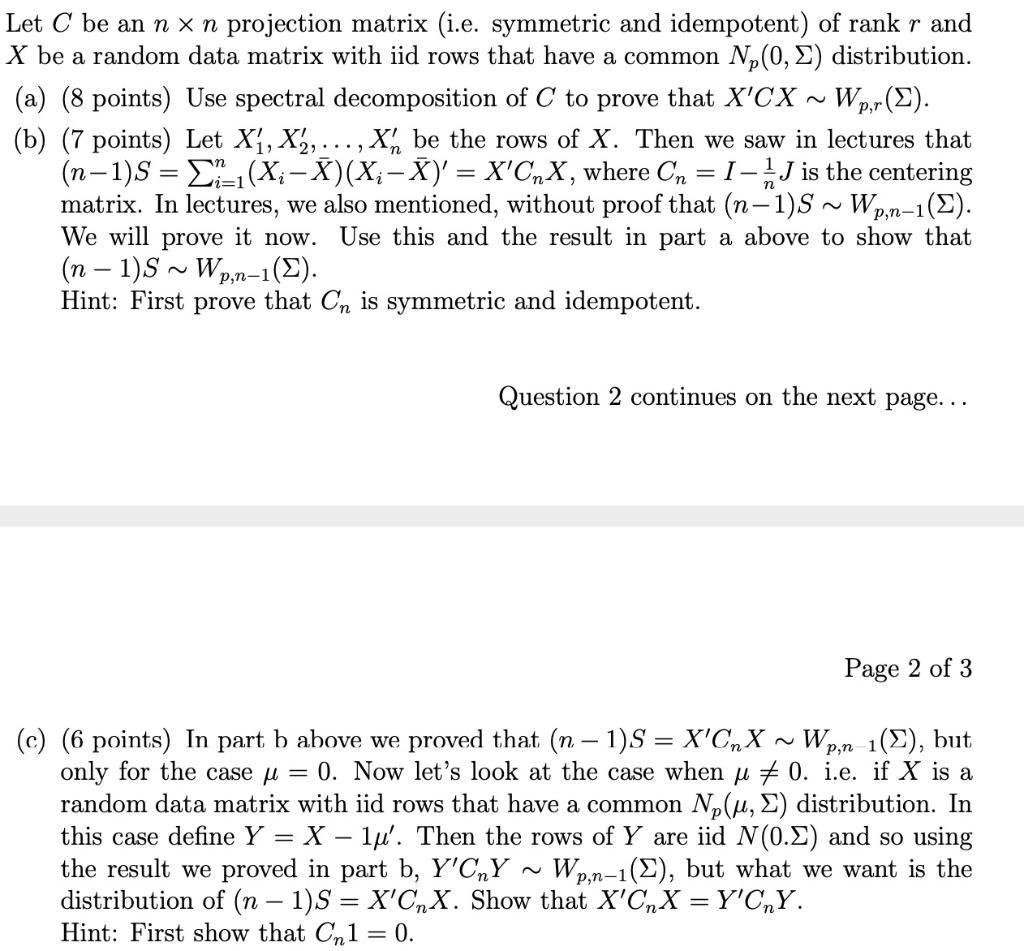 Let $C$ be an $n \times n$ projection matrix (i.e. symmetric and idempotent) of rank $r$ and $X$ be a random data matrix with iid rows that have a common $N_p(0, \Sigma)$ distribution.

(a) (8 points) Use spectral decomposition of $C$ to prove that $X'CX \sim W_{p,r}(\Sigma)$.

(b) (7 points) Let $X_1', X_2', \ldots, X_n'$ be the rows of $X$. Then we saw in lectures that $(n-1)S = \sum_{i=1}^{n}(X_i - \bar{X})(X_i - \bar{X})' = X'C_nX$, where $C_n = I - \frac{1}{n}J$ is the centering matrix. In lectures, we also mentioned, without proof that $(n-1)S \sim W_{p,n-1}(\Sigma)$. We will prove it now. Use this and the result in part a above to show that $(n-1)S \sim W_{p,n-1}(\Sigma)$.
Hint: First prove that $C_n$ is symmetric and idempotent.

Question 2 continues on the next page...

Page 2 of 3

(c) (6 points) In part b above we proved that $(n-1)S = X'C_nX \sim W_{p,n-1}(\Sigma)$, but only for the case $\mu = 0$. Now let's look at the case when $\mu \neq 0$. i.e. if $X$ is a random data matrix with iid rows that have a common $N_p(\mu, \Sigma)$ distribution. In this case define $Y = X - 1\mu'$. Then the rows of $Y$ are iid $N(0.\Sigma)$ and so using the result we proved in part b, $Y'C_nY \sim W_{p,n-1}(\Sigma)$, but what we want is the distribution of $(n-1)S = X'C_nX$. Show that $X'C_nX = Y'C_nY$.
Hint: First show that $C_n1 = 0$.